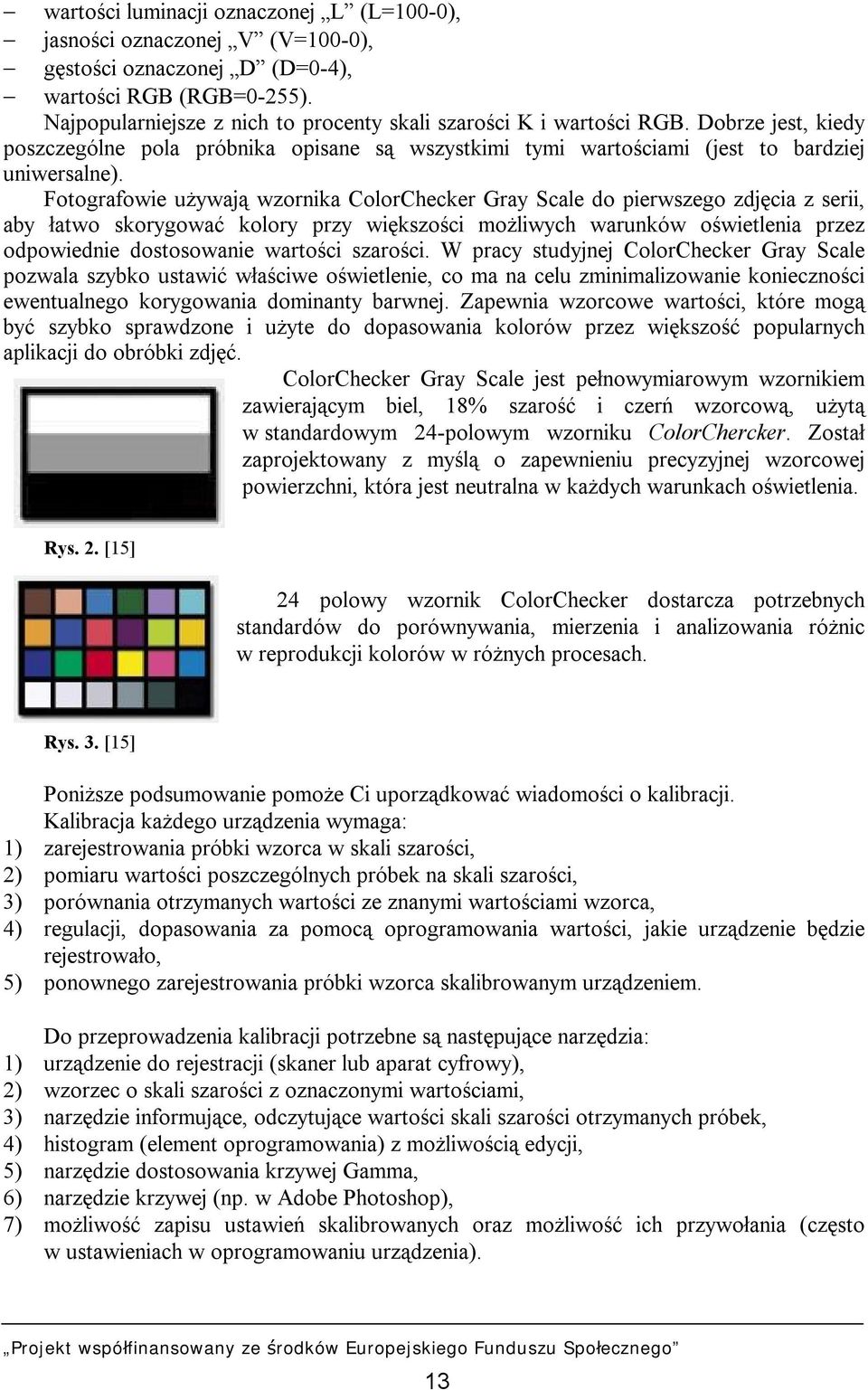 – wartości luminacji oznaczonej „L” (L=100-0),
– jasności oznaczonej „V” (V=100-0),
– gęstości oznaczonej „D” (D=0-4),
– wartości RGB (RGB=0-255).
Najpopularniejsze z nich to procenty skali szarości K i wartości RGB. Dobrze jest, kiedy poszczególne pola próbnika opisane są wszystkimi tymi wartościami (jest to bardziej uniwersalne).

Fotografowie używają wzornika ColorChecker Gray Scale do pierwszego zdjęcia z serii, aby łatwo skorygować kolory przy większości możliwych warunków oświetlenia przez odpowiednie dostosowanie wartości szarości. W pracy studyjnej ColorChecker Gray Scale pozwala szybko ustawić właściwe oświetlenie, co ma na celu zminimalizowanie konieczności ewentualnego korygowania dominanty barwnej. Zapewnia wzorcowe wartości, które mogą być szybko sprawdzone i użyte do dopasowania kolorów przez większość popularnych aplikacji do obróbki zdjęć.

ColorChecker Gray Scale jest pełnowymiarowym wzornikiem zawierającym biel, 18% szarość i czerń wzorcową, użytą w standardowym 24-polowym wzorniku ColorChercker. Został zaprojektowany z myślą o zapewnieniu precyzyjnej wzorcowej powierzchni, która jest neutralna w każdych warunkach oświetlenia.

Rys. 2. [15]

24 polowy wzornik ColorChecker dostarcza potrzebnych standardów do porównywania, mierzenia i analizowania różnic w reprodukcji kolorów w różnych procesach.

Rys. 3. [15]

Poniższe podsumowanie pomoże Ci uporządkować wiadomości o kalibracji.
Kalibracja każdego urządzenia wymaga:
1) zarejestrowania próbki wzorca w skali szarości,
2) pomiaru wartości poszczególnych próbek na skali szarości,
3) porównania otrzymanych wartości ze znanymi wartościami wzorca,
4) regulacji, dopasowania za pomocą oprogramowania wartości, jakie urządzenie będzie rejestrowało,
5) ponownego zarejestrowania próbki wzorca skalibrowanym urządzeniem.

Do przeprowadzenia kalibracji potrzebne są następujące narzędzia:
1) urządzenie do rejestracji (skaner lub aparat cyfrowy),
2) wzorzec o skali szarości z oznaczonymi wartościami,
3) narzędzie informujące, odczytujące wartości skali szarości otrzymanych próbek,
4) histogram (element oprogramowania) z możliwością edycji,
5) narzędzie dostosowania krzywej Gamma,
6) narzędzie krzywej (np. w Adobe Photoshop),
7) możliwość zapisu ustawień skalibrowanych oraz możliwość ich przywołania (często w ustawieniach w oprogramowaniu urządzenia).

„Projekt współfinansowany ze środków Europejskiego Funduszu Społecznego”
13